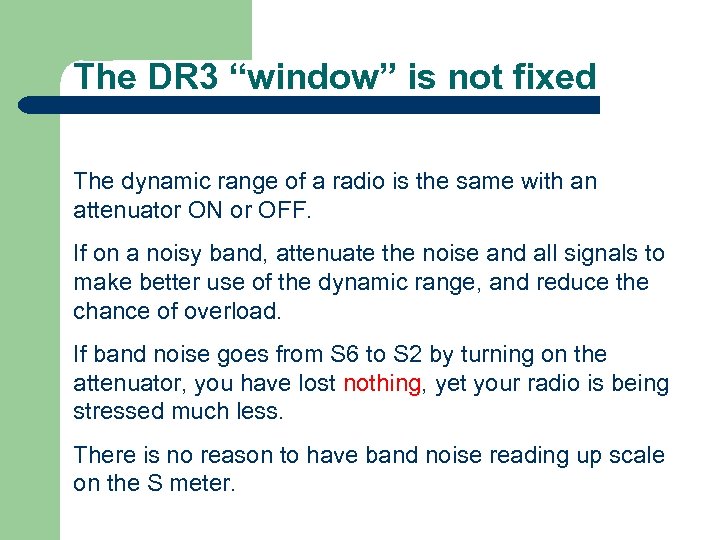 The DR3 “window” is not fixed

The dynamic range of a radio is the same with an attenuator ON or OFF.

If on a noisy band, attenuate the noise and all signals to make better use of the dynamic range, and reduce the chance of overload.

If band noise goes from S6 to S2 by turning on the attenuator, you have lost nothing, yet your radio is being stressed much less.

There is no reason to have band noise reading up scale on the S meter.